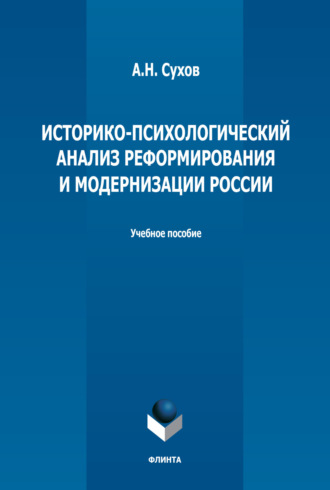 А.Н. Сухов

ИСТОРИКО-ПСИХОЛОГИЧЕСКИЙ АНАЛИЗ РЕФОРМИРОВАНИЯ И МОДЕРНИЗАЦИИ РОССИИ

Учебное пособие

ФЛИНТА